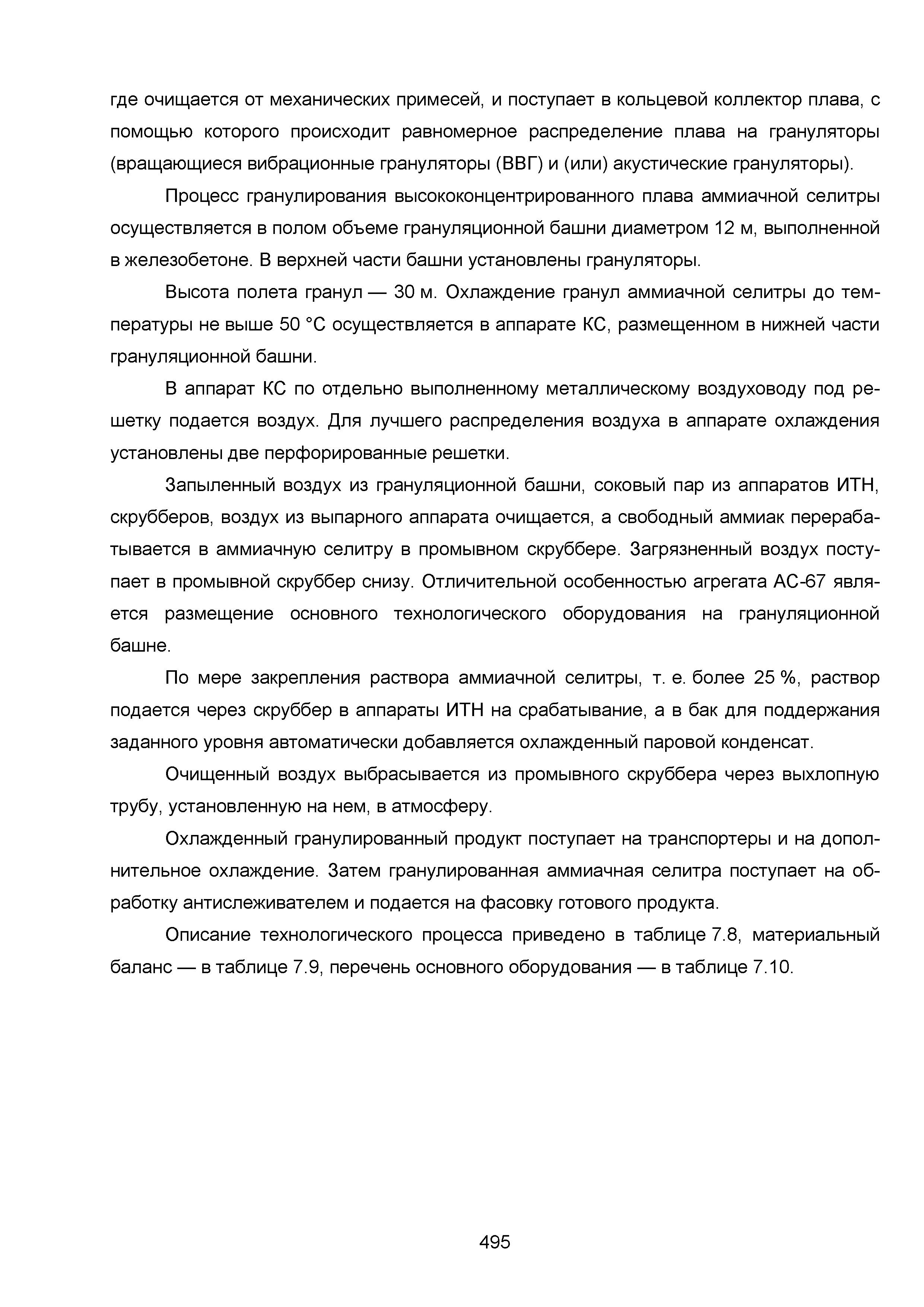 где очищается от механических примесей, и поступает в кольцевой коллектор плава, с помощью которого происходит равномерное распределение плава на грануляторы (вращающиеся вибрационные грануляторы (ВВГ) и (или) акустические грануляторы).

Процесс гранулирования высококонцентрированного плава аммиачной селитры осуществляется в полом объеме грануляционной башни диаметром 12 м, выполненной в железобетоне. В верхней части башни установлены грануляторы.

Высота полета гранул — 30 м. Охлаждение гранул аммиачной селитры до температуры не выше 50 °С осуществляется в аппарате КС, размещенном в нижней части грануляционной башни.

В аппарат КС по отдельно выполненному металлическому воздуховоду под решетку подается воздух. Для лучшего распределения воздуха в аппарате охлаждения установлены две перфорированные решетки.

Запыленный воздух из грануляционной башни, соковый пар из аппаратов ИТН, скрубберов, воздух из выпарного аппарата очищается, а свободный аммиак перерабатывается в аммиачную селитру в промывном скруббере. Загрязненный воздух поступает в промывной скруббер снизу. Отличительной особенностью агрегата АС-67 является размещение основного технологического оборудования на грануляционной башне.

По мере закрепления раствора аммиачной селитры, т. е. более 25 %, раствор подается через скруббер в аппараты ИТН на срабатывание, а в бак для поддержания заданного уровня автоматически добавляется охлажденный паровой конденсат.

Очищенный воздух выбрасывается из промывного скруббера через выхлопную трубу, установленную на нем, в атмосферу.

Охлажденный гранулированный продукт поступает на транспортеры и на дополнительное охлаждение. Затем гранулированная аммиачная селитра поступает на обработку антислеживателем и подается на фасовку готового продукта.

Описание технологического процесса приведено в таблице 7.8, материальный баланс — в таблице 7.9, перечень основного оборудования — в таблице 7.10.

495